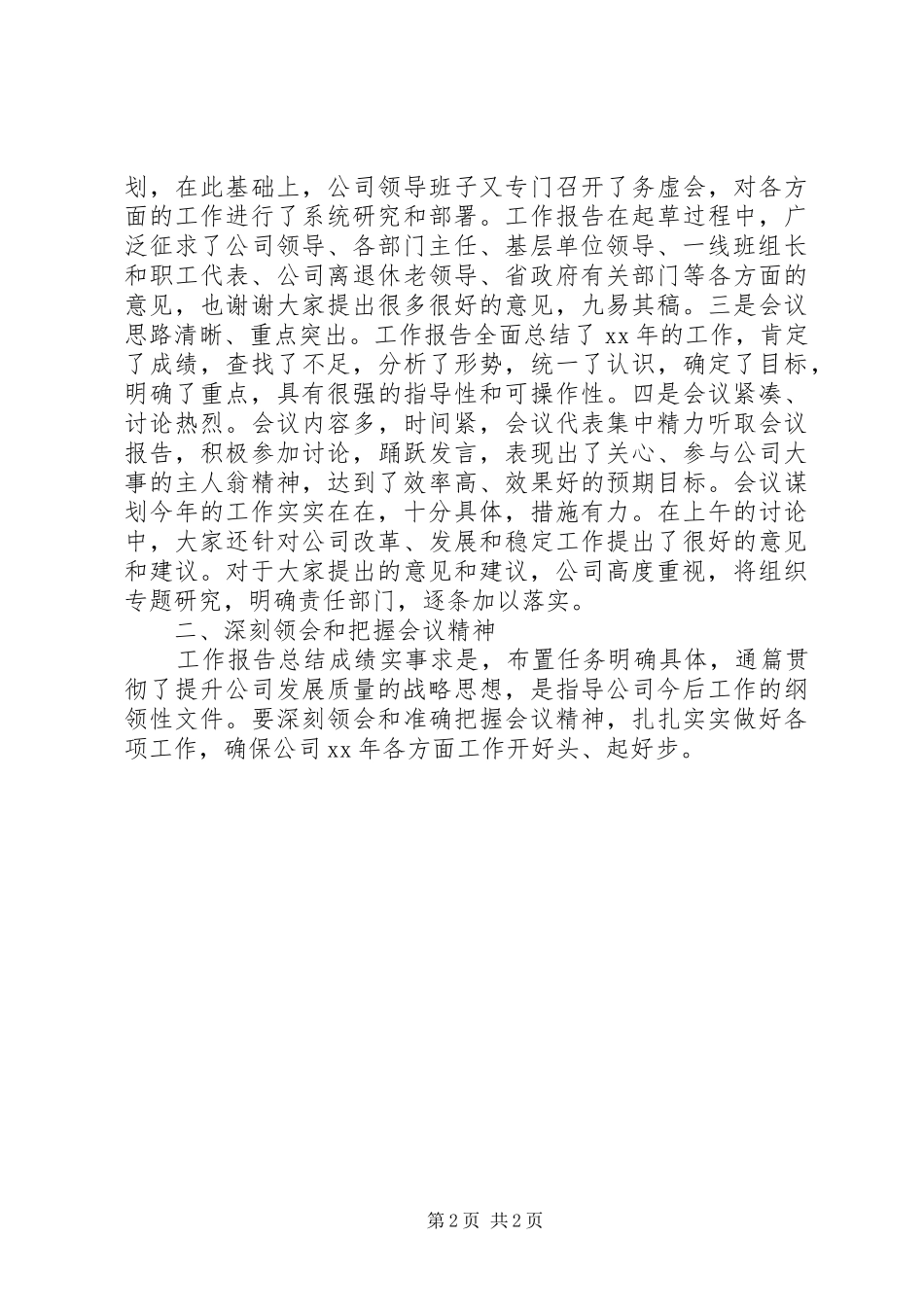 划，在此基础上，公司领导班子又专门召开了务虚会，对各方面的工作进行了系统研究和部署。工作报告在起草过程中，广泛征求了公司领导、各部门主任、基层单位领导、一线班组长和职工代表、公司离退休老领导、省政府有关部门等各方面的意见，也谢谢大家提出很多很好的意见，九易其稿。三是会议思路清晰、重点突出。工作报告全面总结了 xx 年的工作，肯定了成绩，查找了不足，分析了形势，统一了认识，确定了目标，明确了重点，具有很强的指导性和可操作性。四是会议紧凑、讨论热烈。会议内容多，时间紧，会议代表集中精力听取会议报告，积极参加讨论，踊跃发言，表现出了关心、参与公司大事的主人翁精神，达到了效率高、效果好的预期目标。会议谋划今年的工作实实在在，十分具体，措施有力。在上午的讨论中，大家还针对公司改革、发展和稳定工作提出了很好的意见和建议。对于大家提出的意见和建议，公司高度重视，将组织专题研究，明确责任部门，逐条加以落实。

二、深刻领会和把握会议精神

工作报告总结成绩实事求是，布置任务明确具体，通篇贯彻了提升公司发展质量的战略思想，是指导公司今后工作的纲领性文件。要深刻领会和准确把握会议精神，扎扎实实做好各项工作，确保公司 xx 年各方面工作开好头、起好步。

第 2 页 共 2 页